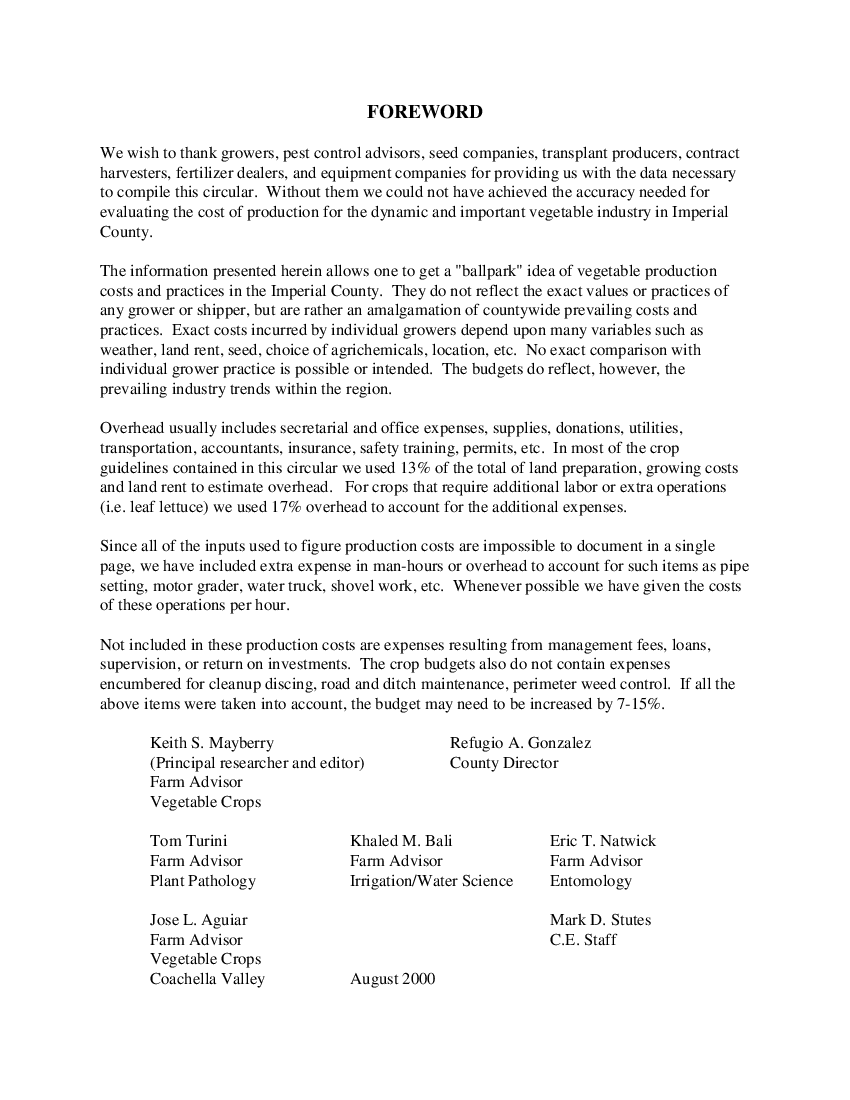 FOREWORD

We wish to thank growers, pest control advisors, seed companies, transplant producers, contract harvesters, fertilizer dealers, and equipment companies for providing us with the data necessary to compile this circular. Without them we could not have achieved the accuracy needed for evaluating the cost of production for the dynamic and important vegetable industry in Imperial County.

The information presented herein allows one to get a "ballpark" idea of vegetable production costs and practices in the Imperial County. They do not reflect the exact values or practices of any grower or shipper, but are rather an amalgamation of countywide prevailing costs and practices. Exact costs incurred by individual growers depend upon many variables such as weather, land rent, seed, choice of agrichemicals, location, etc. No exact comparison with individual grower practice is possible or intended. The budgets do reflect, however, the prevailing industry trends within the region.

Overhead usually includes secretarial and office expenses, supplies, donations, utilities, transportation, accountants, insurance, safety training, permits, etc. In most of the crop guidelines contained in this circular we used 13% of the total of land preparation, growing costs and land rent to estimate overhead. For crops that require additional labor or extra operations (i.e. leaf lettuce) we used 17% overhead to account for the additional expenses.

Since all of the inputs used to figure production costs are impossible to document in a single page, we have included extra expense in man-hours or overhead to account for such items as pipe setting, motor grader, water truck, shovel work, etc. Whenever possible we have given the costs of these operations per hour.

Not included in these production costs are expenses resulting from management fees, loans, supervision, or return on investments. The crop budgets also do not contain expenses encumbered for cleanup discing, road and ditch maintenance, perimeter weed control. If all the above items were taken into account, the budget may need to be increased by 7-15%.

Keith S. Mayberry
(Principal researcher and editor)
Farm Advisor
Vegetable Crops

Refugio A. Gonzalez
County Director

Tom Turini
Farm Advisor
Plant Pathology

Khaled M. Bali
Farm Advisor
Irrigation/Water Science

Eric T. Natwick
Farm Advisor
Entomology

Jose L. Aguiar
Farm Advisor
Vegetable Crops
Coachella Valley

Mark D. Stutes
C.E. Staff

August 2000